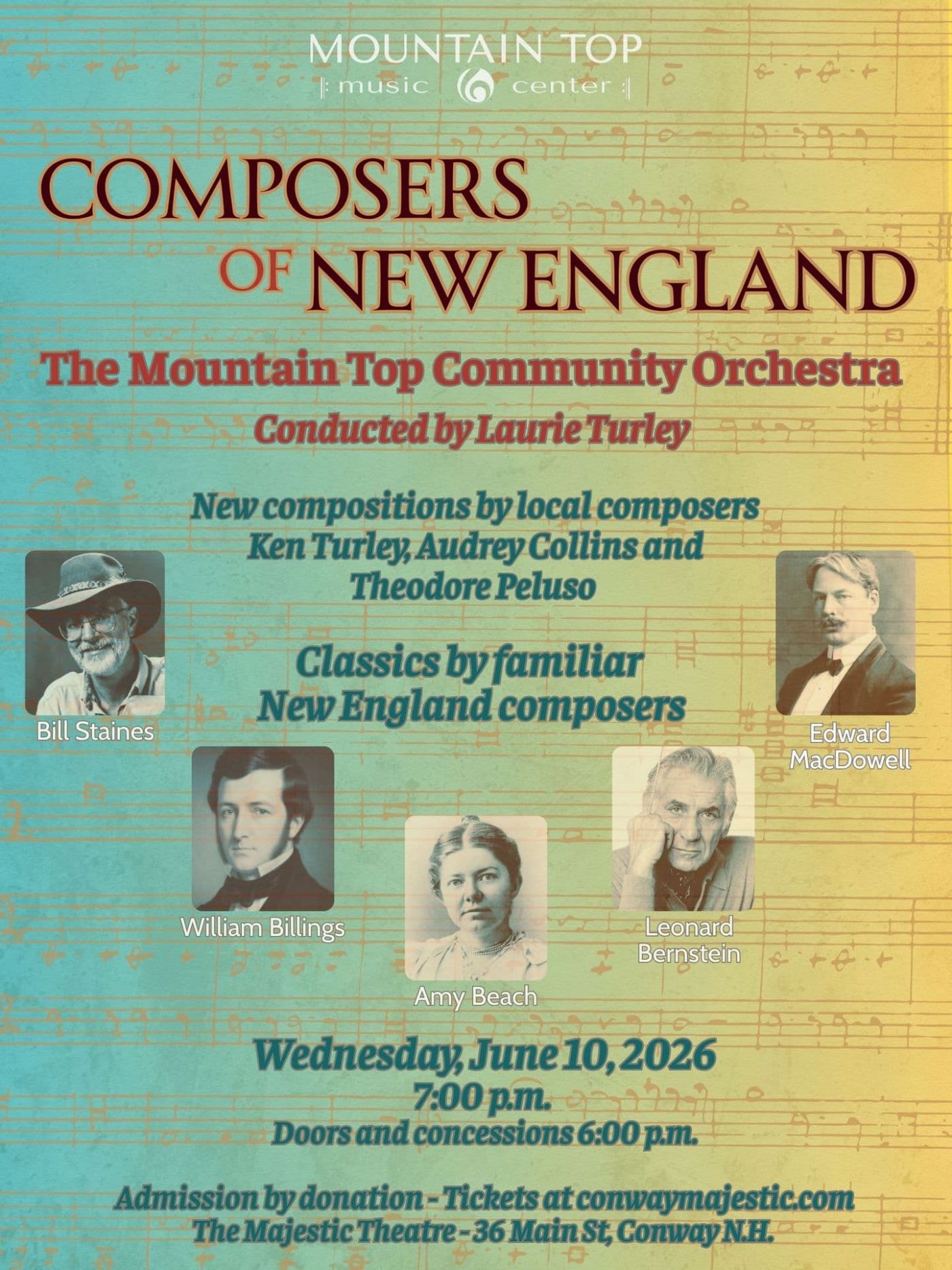 MOUNTAIN TOP
music center

COMPOSERS OF NEW ENGLAND

The Mountain Top Community Orchestra

Conducted by Laurie Turley

New compositions by local composers Ken Turley, Audrey Collins and Theodore Peluso

Classics by familiar New England composers

Bill Staines

Edward MacDowell

William Billings

Leonard Bernstein

Amy Beach

Wednesday, June 10, 2026
7:00 p.m.
Doors and concessions 6:00 p.m.

Admission by donation - Tickets at conwaymajestic.com
The Majestic Theatre - 36 Main St, Conway N.H.